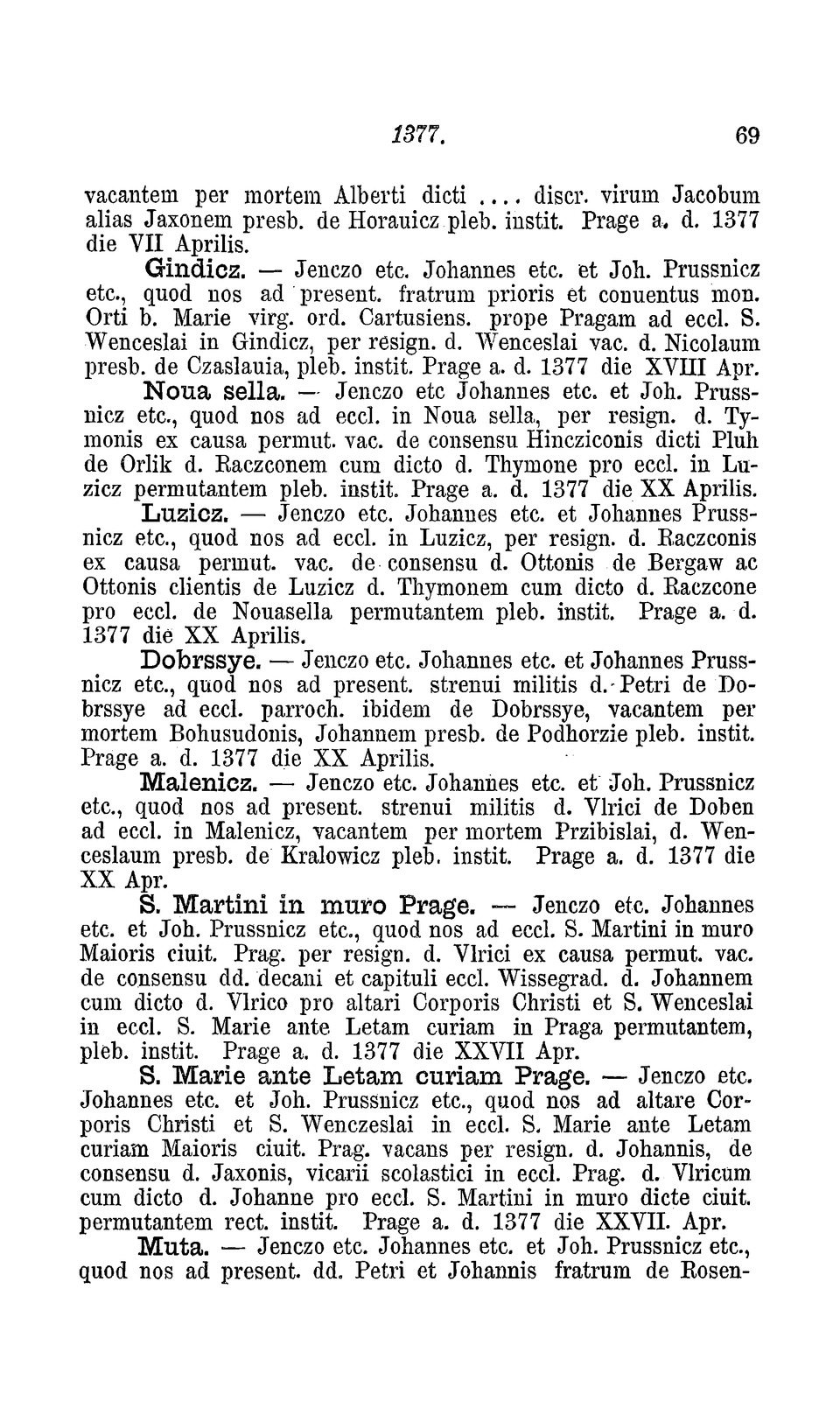 1377. 69

vacantem per mortem Alberti dicti .... discr. virum Jacobum alias Jaxonem presb. de Horauicz pleb. instit. Prage a. d. 1377 die VII Aprilis.

Gindicz. — Jenczo etc. Johannes etc. et Joh. Prussnicz etc., quod nos ad present. fratrum prioris et conuentus mon. Orti b. Marie virg. ord. Cartusiens. prope Pragam ad eccl. S. Wenceslai in Gindicz, per resign. d. Wenceslai vac. d. Nicolaum presb. de Czaslauia, pleb. instit. Prage a. d. 1377 die XVIII Apr.

Noua sella. — Jenczo etc Johannes etc. et Joh. Prussnicz etc., quod nos ad eccl. in Noua sella, per resign. d. Tymonis ex causa permut. vac. de consensu Hincziconis dicti Pluh de Orlik d. Raczconem cum dicto d. Thymone pro eccl. in Luzicz permutantem pleb. instit. Prage a. d. 1377 die XX Aprilis.

Luzicz. — Jenczo etc. Johannes etc. et Johannes Prussnicz etc., quod nos ad eccl. in Luzicz, per resign. d. Raczconis ex causa permut. vac. de consensu d. Ottonis de Bergaw ac Ottonis clientis de Luzicz d. Thymonem cum dicto d. Raczcone pro eccl. de Nouasella permutantem pleb. instit. Prage a. d. 1377 die XX Aprilis.

Dobrssye. — Jenczo etc. Johannes etc. et Johannes Prussnicz etc., quod nos ad present. strenui militis d. Petri de Dobrssye ad eccl. parroch. ibidem de Dobrssye, vacantem per mortem Bohusudonis, Johannem presb. de Podhorzie pleb. instit. Prage a. d. 1377 die XX Aprilis.

Malenicz. — Jenczo etc. Johannes etc. et Joh. Prussnicz etc., quod nos ad present. strenui militis d. Vlrici de Doben ad eccl. in Malenicz, vacantem per mortem Przibislai, d. Wenceslaum presb. de Kralowicz pleb. instit. Prage a. d. 1377 die XX Apr.

S. Martini in muro Prage. — Jenczo etc. Johannes etc. et Joh. Prussnicz etc., quod nos ad eccl. S. Martini in muro Maioris ciuit. Prag. per resign. d. Vlrici ex causa permut. vac. de consensu dd. decani et capituli eccl. Wissegrad. d. Johannem cum dicto d. Vlrico pro altari Corporis Christi et S. Wenceslai in eccl. S. Marie ante Letam curiam in Praga permutantem, pleb. instit. Prage a. d. 1377 die XXVII Apr.

S. Marie ante Letam curiam Prage. — Jenczo etc. Johannes etc. et Joh. Prussnicz etc., quod nos ad altare Corporis Christi et S. Wenczeslai in eccl. S. Marie ante Letam curiam Maioris ciuit. Prag. vacans per resign. d. Johannis, de consensu d. Jaxonis, vicarii scolastici in eccl. Prag. d. Vlricum cum dicto d. Johanne pro eccl. S. Martini in muro dicte ciuit. permutantem rect. instit. Prage a. d. 1377 die XXVII. Apr.

Muta. — Jenczo etc. Johannes etc. et Joh. Prussnicz etc., quod nos ad present. dd. Petri et Johannis fratrum de Rosen-